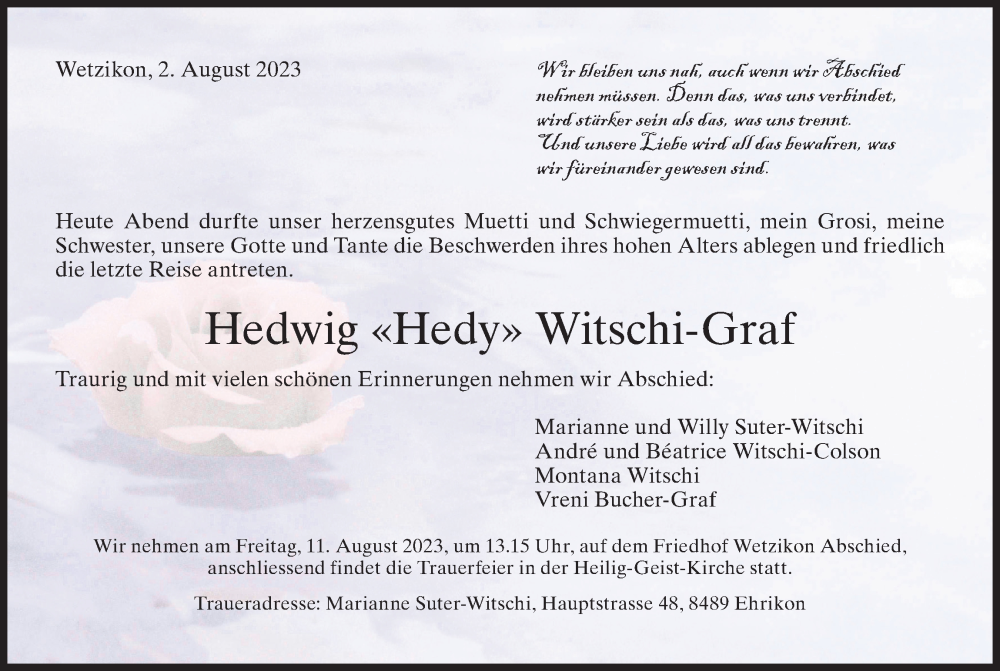 Wetzikon, 2. August 2023

Wir bleiben uns nah, auch wenn wir Abschied nehmen müssen. Denn das, was uns verbindet, wird stärker sein als das, was uns trennt. Und unsere Liebe wird all das bewahren, was wir füreinander gewesen sind.

Heute Abend durfte unser herzensgutes Muetti und Schwiegermuetti, mein Grosi, meine Schwester, unsere Gotte und Tante die Beschwerden ihres hohen Alters ablegen und friedlich die letzte Reise antreten.

Hedwig «Hedy» Witschi-Graf

Traurig und mit vielen schönen Erinnerungen nehmen wir Abschied:

Marianne und Willy Suter-Witschi
André und Béatrice Witschi-Colson
Montana Witschi
Vreni Bucher-Graf

Wir nehmen am Freitag, 11. August 2023, um 13.15 Uhr, auf dem Friedhof Wetzikon Abschied, anschliessend findet die Trauerfeier in der Heilig-Geist-Kirche statt.

Traueradresse: Marianne Suter-Witschi, Hauptstrasse 48, 8489 Ehrikon